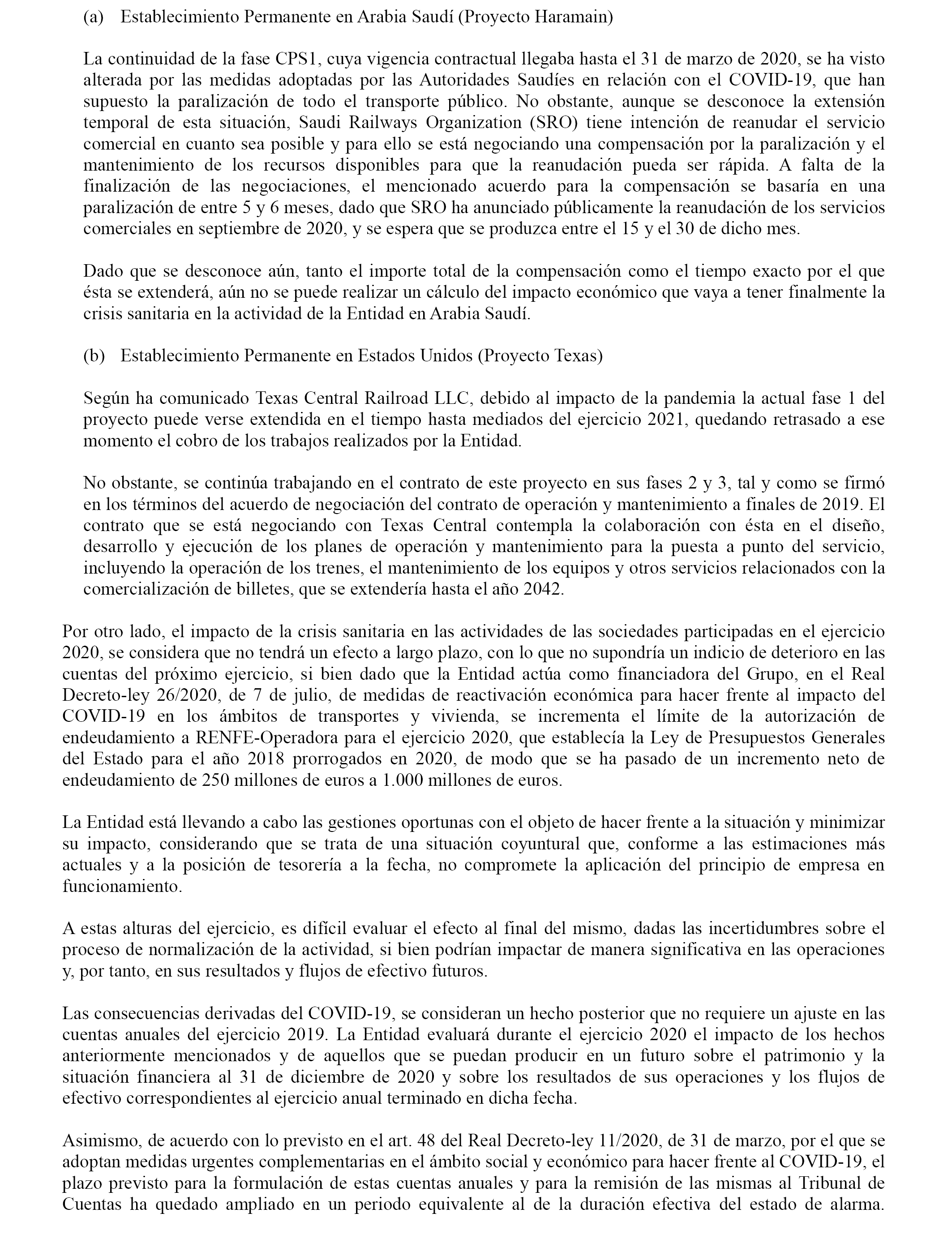 (a) Establecimiento Permanente en Arabia Saudí (Proyecto Haramain)

La continuidad de la fase CPS1, cuya vigencia contractual llegaba hasta el 31 de marzo de 2020, se ha visto alterada por las medidas adoptadas por las Autoridades Saudíes en relación con el COVID-19, que han supuesto la paralización de todo el transporte público. No obstante, aunque se desconoce la extensión temporal de esta situación, Saudi Railways Organization (SRO) tiene intención de reanudar el servicio comercial en cuanto sea posible y para ello se está negociando una compensación por la paralización y el mantenimiento de los recursos disponibles para que la reanudación pueda ser rápida. A falta de la finalización de las negociaciones, el mencionado acuerdo para la compensación se basaría en una paralización de entre 5 y 6 meses, dado que SRO ha anunciado públicamente la reanudación de los servicios comerciales en septiembre de 2020, y se espera que se produzca entre el 15 y el 30 de dicho mes.

Dado que se desconoce aún, tanto el importe total de la compensación como el tiempo exacto por el que ésta se extenderá, aún no se puede realizar un cálculo del impacto económico que vaya a tener finalmente la crisis sanitaria en la actividad de la Entidad en Arabia Saudí.

(b) Establecimiento Permanente en Estados Unidos (Proyecto Texas)

Según ha comunicado Texas Central Railroad LLC, debido al impacto de la pandemia la actual fase 1 del proyecto puede verse extendida en el tiempo hasta mediados del ejercicio 2021, quedando retrasado a ese momento el cobro de los trabajos realizados por la Entidad.

No obstante, se continúa trabajando en el contrato de este proyecto en sus fases 2 y 3, tal y como se firmó en los términos del acuerdo de negociación del contrato de operación y mantenimiento a finales de 2019. El contrato que se está negociando con Texas Central contempla la colaboración con ésta en el diseño, desarrollo y ejecución de los planes de operación y mantenimiento para la puesta a punto del servicio, incluyendo la operación de los trenes, el mantenimiento de los equipos y otros servicios relacionados con la comercialización de billetes, que se extendería hasta el año 2042.

Por otro lado, el impacto de la crisis sanitaria en las actividades de las sociedades participadas en el ejercicio 2020, se considera que no tendrá un efecto a largo plazo, con lo que no supondría un indicio de deterioro en las cuentas del próximo ejercicio, si bien dado que la Entidad actúa como financiadora del Grupo, en el Real Decreto-ley 26/2020, de 7 de julio, de medidas de reactivación económica para hacer frente al impacto del COVID-19 en los ámbitos de transportes y vivienda, se incrementa el límite de la autorización de endeudamiento a RENFE-Operadora para el ejercicio 2020, que establecía la Ley de Presupuestos Generales del Estado para el año 2018 prorrogados en 2020, de modo que se ha pasado de un incremento neto de endeudamiento de 250 millones de euros a 1.000 millones de euros.

La Entidad está llevando a cabo las gestiones oportunas con el objeto de hacer frente a la situación y minimizar su impacto, considerando que se trata de una situación coyuntural que, conforme a las estimaciones más actuales y a la posición de tesorería a la fecha, no compromete la aplicación del principio de empresa en funcionamiento.

A estas alturas del ejercicio, es difícil evaluar el efecto al final del mismo, dadas las incertidumbres sobre el proceso de normalización de la actividad, si bien podrían impactar de manera significativa en las operaciones y, por tanto, en sus resultados y flujos de efectivo futuros.

Las consecuencias derivadas del COVID-19, se consideran un hecho posterior que no requiere un ajuste en las cuentas anuales del ejercicio 2019. La Entidad evaluará durante el ejercicio 2020 el impacto de los hechos anteriormente mencionados y de aquellos que se puedan producir en un futuro sobre el patrimonio y la situación financiera al 31 de diciembre de 2020 y sobre los resultados de sus operaciones y los flujos de efectivo correspondientes al ejercicio anual terminado en dicha fecha.

Asimismo, de acuerdo con lo previsto en el art. 48 del Real Decreto-ley 11/2020, de 31 de marzo, por el que se adoptan medidas urgentes complementarias en el ámbito social y económico para hacer frente al COVID-19, el plazo previsto para la formulación de estas cuentas anuales y para la remisión de las mismas al Tribunal de Cuentas ha quedado ampliado en un periodo equivalente al de la duración efectiva del estado de alarma.